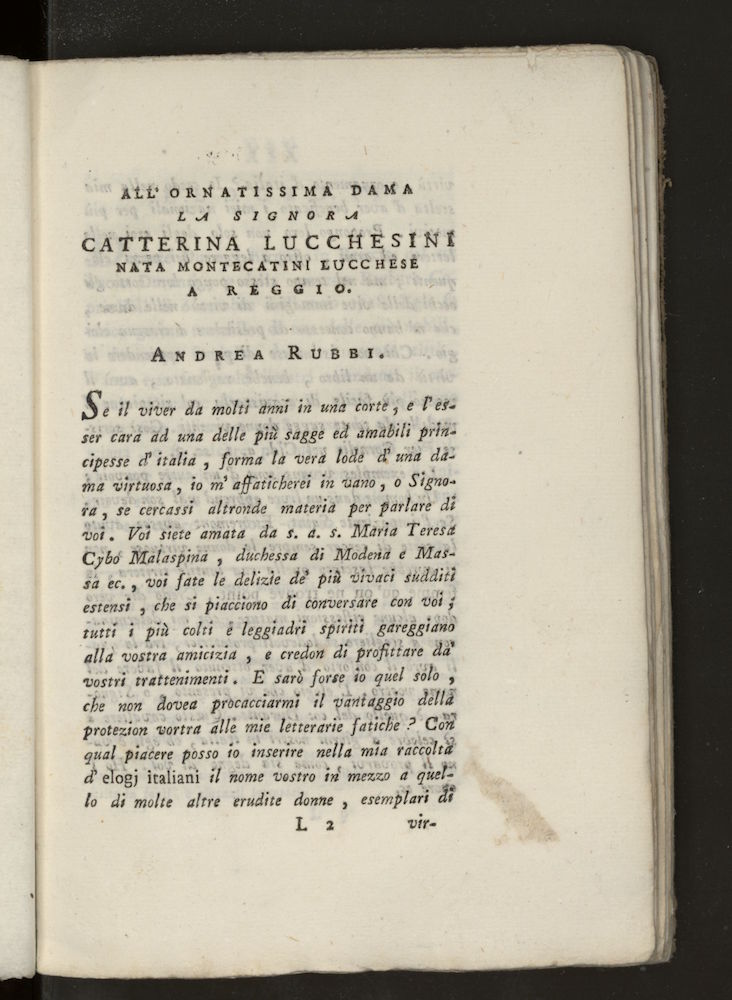 ALL' ORNATISSIMA DAMA
LA SIGNORA
CATTERINA LUCCHESINI
NATA MONTECATINI LUCCHESE
A REGGIO.

ANDREA RUBBI.

Se il viver da molti anni in una corte, e l'esser cara ad una delle più sagge ed amabili principesse d'italia, forma la vera lode d'una dama virtuosa, io m'affaticherei in vano, o Signora, se cercassi altronde materia per parlare di voi. Voi siete amata da s. a. s. Maria Teresa Cybo Malaspina, duchessa di Modena e Massa ec., voi fate le delizie de' più vivaci sudditi estensi, che si piacciono di conversare con voi; tutti i più colti e leggiadri spiriti gareggiano alla vostra amicizia, e credon di profittare da' vostri trattenimenti. E sarò forse io quel solo, che non dovea procacciarmi il vantaggio della protezion vortra alle mie letterarie fatiche? Con qual piacere posso io inserire nella mia raccolta d'elogj italiani il nome vostro in mezzo a quello di molte altre erudite donne, esemplari di

L 2 vir-